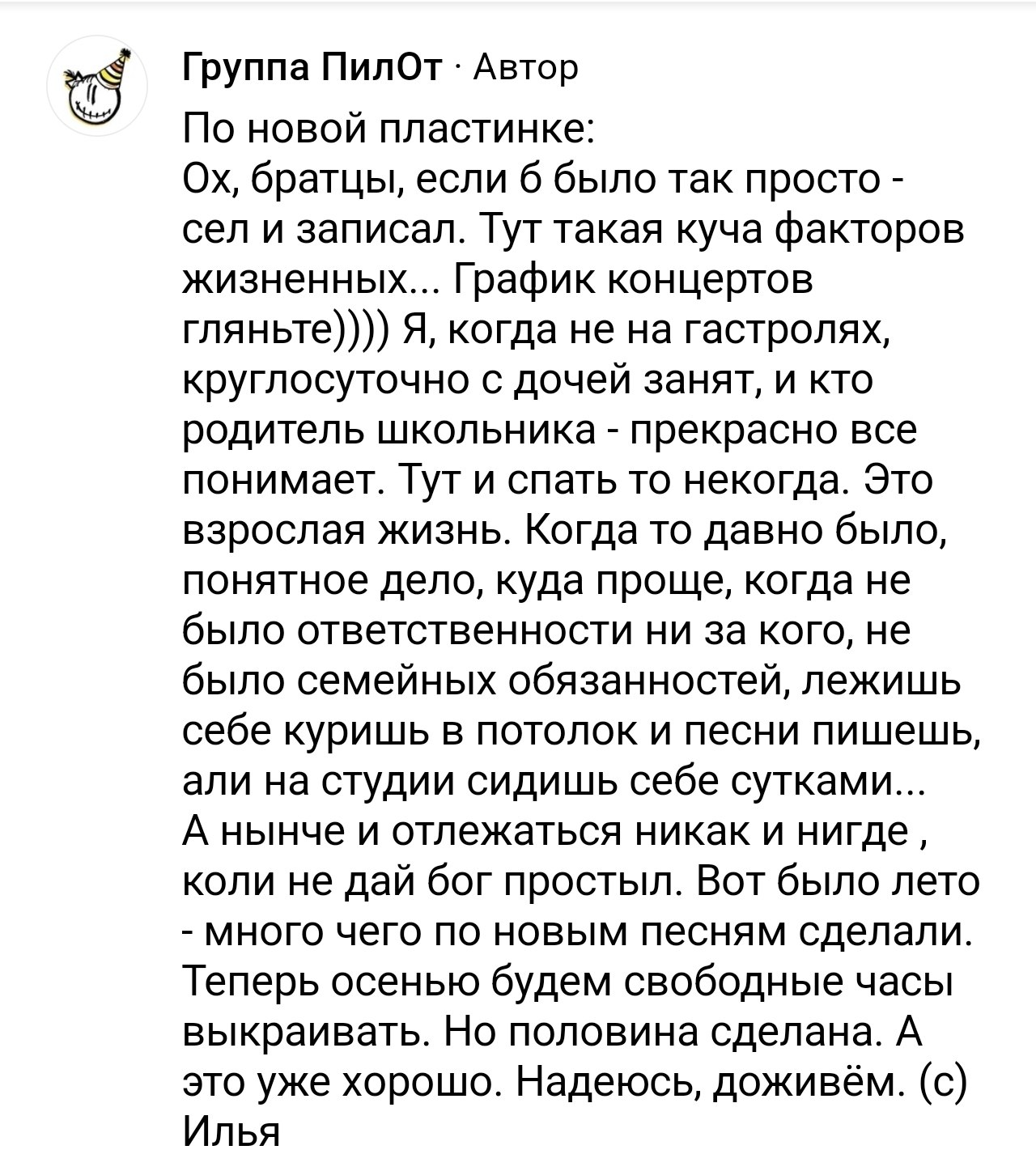 Группа ПилОт · Автор

По новой пластинке:
Ох, братцы, если б было так просто - сел и записал. Тут такая куча факторов жизненных... График концертов гляньте)))) Я, когда не на гастролях, круглосуточно с дочей занят, и кто родитель школьника - прекрасно все понимает. Тут и спать то некогда. Это взрослая жизнь. Когда то давно было, понятное дело, куда проще, когда не было ответственности ни за кого, не было семейных обязанностей, лежишь себе куришь в потолок и песни пишешь, али на студии сидишь себе сутками...
А нынче и отлежаться никак и нигде , коли не дай бог простыл. Вот было лето - много чего по новым песням сделали. Теперь осенью будем свободные часы выкраивать. Но половина сделана. А это уже хорошо. Надеюсь, доживём. (с) Илья